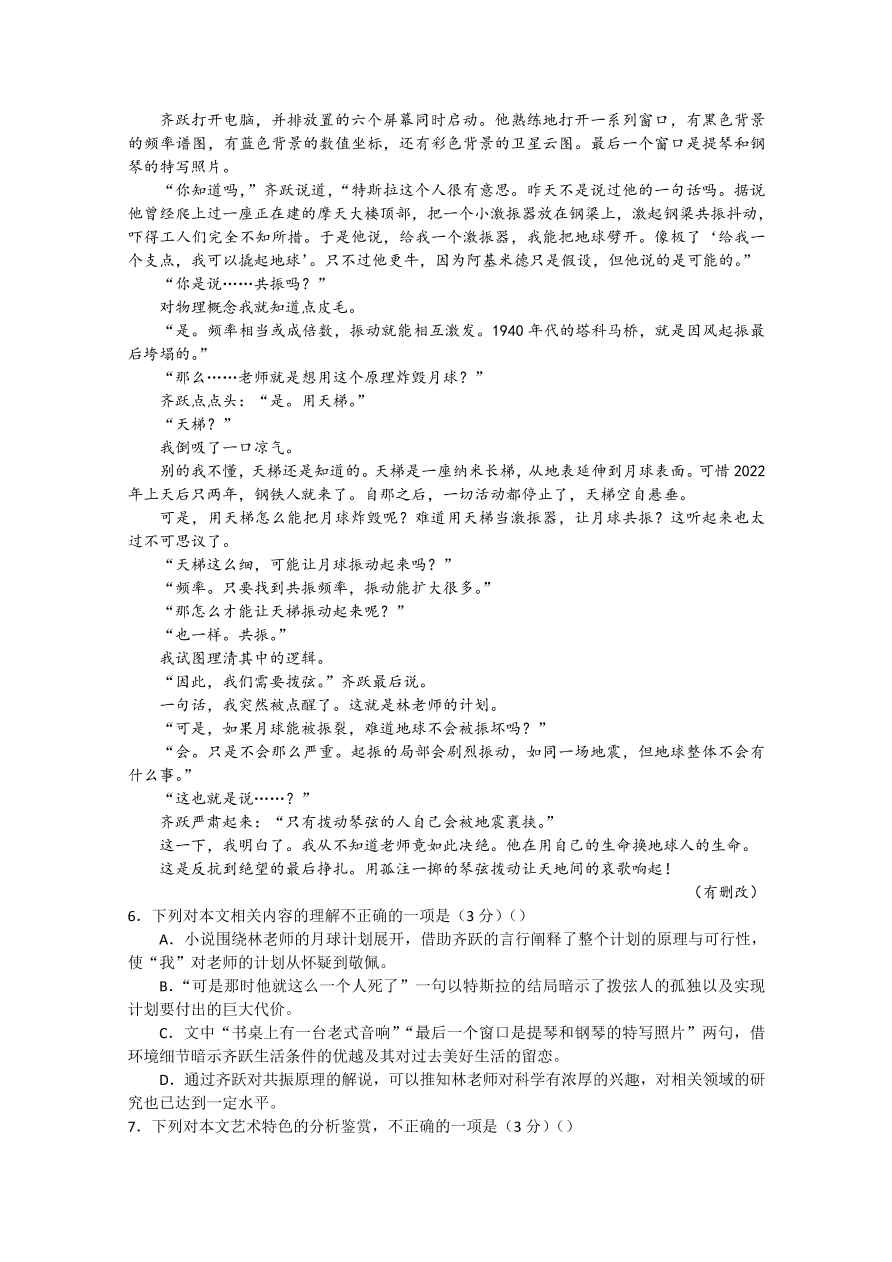 齐跃打开电脑，并排放置的六个屏幕同时启动。他熟练地打开一系列窗口，有黑色背景的频率谱图，有蓝色背景的数值坐标，还有彩色背景的卫星云图。最后一个窗口是提琴和钢琴的特写照片。

“你知道吗，”齐跃说道，“特斯拉这个人很有意思。昨天不是说过他的一句话吗。据说他曾经爬上过一座正在建的摩天大楼顶部，把一个小激振器放在钢梁上，激起钢梁共振抖动，吓得工人们完全不知所措。于是他说，给我一个激振器，我能把地球劈开。像极了‘给我一个支点，我可以撬起地球’。只不过他更牛，因为阿基米德只是假设，但他说的是可能的。”

“你是说……共振吗？”

对物理概念我就知道点皮毛。

“是。频率相当或成倍数，振动就能相互激发。1940 年代的塔科马桥，就是因风起振最后垮塌的。”

“那么……老师就是想用这个原理炸毁月球？”

齐跃点点头：“是。用天梯。”

“天梯？”

我倒吸了一口凉气。

别的我不懂，天梯还是知道的。天梯是一座纳米长梯，从地表延伸到月球表面。可惜 2022 年上天后只两年，钢铁人就来了。自那之后，一切活动都停止了，天梯空自悬垂。

可是，用天梯怎么能把月球炸毁呢？难道用天梯当激振器，让月球共振？这听起来也太过不可思议了。

“天梯这么细，可能让月球振动起来吗？”

“频率。只要找到共振频率，振动能扩大很多。”

“那怎么才能让天梯振动起来呢？”

“也一样。共振。”

我试图理清其中的逻辑。

“因此，我们需要拨弦。”齐跃最后说。

一句话，我突然被点醒了。这就是林老师的计划。

“可是，如果月球能被振裂，难道地球不会被振坏吗？”

“会。只是不会那么严重。起振的局部会剧烈振动，如同一场地震，但地球整体不会有什么事。”

“这也就是说……？”

齐跃严肃起来：“只有拨动琴弦的人自己会被地震裹挟。”

这一下，我明白了。我从不知道老师竟如此决绝。他在用自己的生命换地球人的生命。

这是反抗到绝望的最后挣扎。用孤注一掷的琴弦拨动让天地间的哀歌响起！

（有删改）

6．下列对本文相关内容的理解不正确的一项是（3 分）（）

A．小说围绕林老师的月球计划展开，借助齐跃的言行阐释了整个计划的原理与可行性，使“我”对老师的计划从怀疑到敬佩。

B．“可是那时他就这么一个人死了”一句以特斯拉的结局暗示了拨弦人的孤独以及实现计划要付出的巨大代价。

C．文中“书桌上有一台老式音响”“最后一个窗口是提琴和钢琴的特写照片”两句，借环境细节暗示齐跃生活条件的优越及其对过去美好生活的留恋。

D．通过齐跃对共振原理的解说，可以推知林老师对科学有浓厚的兴趣，对相关领域的研究也已达到一定水平。

7．下列对本文艺术特色的分析鉴赏，不正确的一项是（3 分）（）